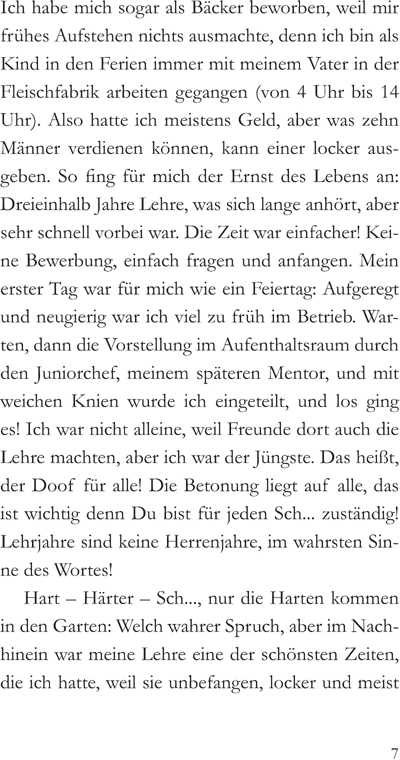 Ich habe mich sogar als Bäcker beworben, weil mir frühes Aufstehen nichts ausmachte, denn ich bin als Kind in den Ferien immer mit meinem Vater in der Fleischfabrik arbeiten gegangen (von 4 Uhr bis 14 Uhr). Also hatte ich meistens Geld, aber was zehn Männer verdienen können, kann einer locker ausgeben. So fing für mich der Ernst des Lebens an: Dreieinhalb Jahre Lehre, was sich lange anhört, aber sehr schnell vorbei war. Die Zeit war einfacher! Keine Bewerbung, einfach fragen und anfangen. Mein erster Tag war für mich wie ein Feiertag: Aufgeregt und neugierig war ich viel zu früh im Betrieb. Warten, dann die Vorstellung im Aufenthaltsraum durch den Juniorchef, meinem späteren Mentor, und mit weichen Knien wurde ich eingeteilt, und los ging es! Ich war nicht alleine, weil Freunde dort auch die Lehre machten, aber ich war der Jüngste. Das heißt, der Doof für alle! Die Betonung liegt auf alle, das ist wichtig denn Du bist für jeden Sch... zuständig! Lehrjahre sind keine Herrenjahre, im wahrsten Sinne des Wortes!

Hart – Härter – Sch..., nur die Harten kommen in den Garten: Welch wahrer Spruch, aber im Nachhinein war meine Lehre eine der schönsten Zeiten, die ich hatte, weil sie unbefangen, locker und meist

7